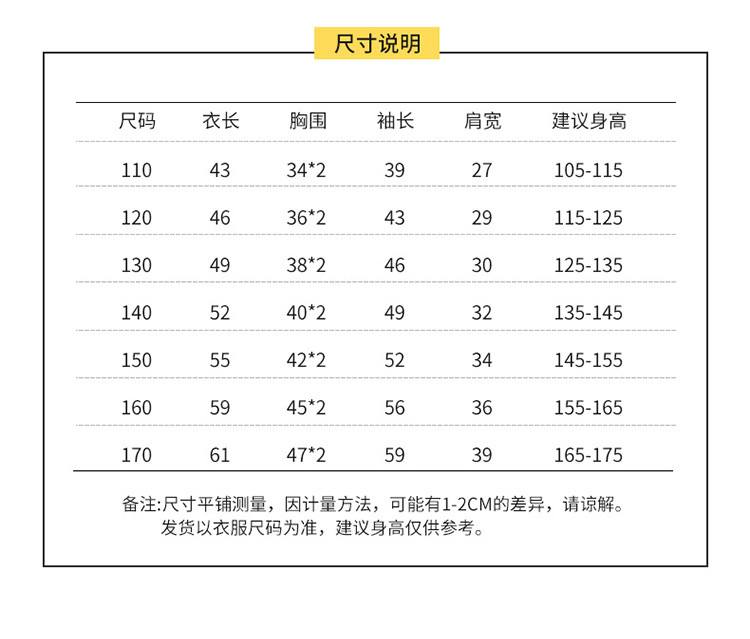 尺寸说明

| 尺码 | 衣长 | 胸围 | 袖长 | 肩宽 | 建议身高 |
|---|---|---|---|---|---|
| 110 | 43 | 34*2 | 39 | 27 | 105-115 |
| 120 | 46 | 36*2 | 43 | 29 | 115-125 |
| 130 | 49 | 38*2 | 46 | 30 | 125-135 |
| 140 | 52 | 40*2 | 49 | 32 | 135-145 |
| 150 | 55 | 42*2 | 52 | 34 | 145-155 |
| 160 | 59 | 45*2 | 56 | 36 | 155-165 |
| 170 | 61 | 47*2 | 59 | 39 | 165-175 |

备注:尺寸平铺测量，因计量方法，可能有1-2CM的差异，请谅解。
发货以衣服尺码为准，建议身高仅供参考。